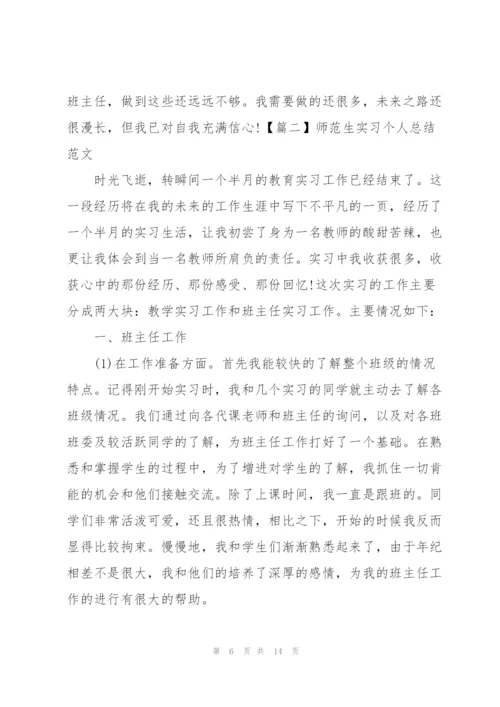 班主任，做到这些还远远不够。我需要做的还很多，未来之路还很漫长，但我已对自我充满信心!【篇二】师范生实习个人总结范文

时光飞逝，转瞬间一个半月的教育实习工作已经结束了。这一段经历将在我的未来的工作生涯中写下不平凡的一页，经历了一个半月的实习生活，让我初尝了身为一名教师的酸甜苦辣，也更让我体会到当一名教师所肩负的责任。实习中我收获很多，收获心中的那份经历、那份感受、那份回忆!这次实习的工作主要分成两大块：教学实习工作和班主任实习工作。主要情况如下：

一、班主任工作

(1)在工作准备方面。首先我能较快的了解整个班级的情况特点。记得刚开始实习时，我和几个实习的同学就主动去了解各班级情况。我们通过向各代课老师和班主任的询问，以及对各班班委及较活跃同学的了解，为班主任工作打好了一个基础。在熟悉和掌握学生的过程中，为了增进对学生的了解，我抓住一切肯能的机会和他们接触交流。除了上课时间，我一直是跟班的。同学们非常活泼可爱，还且很热情，相比之下，开始的时候我反而显得比较拘束。慢慢地，我和学生们渐渐熟悉起来了，由于年纪相差不是很大，我和他们的培养了深厚的感情，为我的班主任工作的进行有很大的帮助。

第 6 页 共 14 页